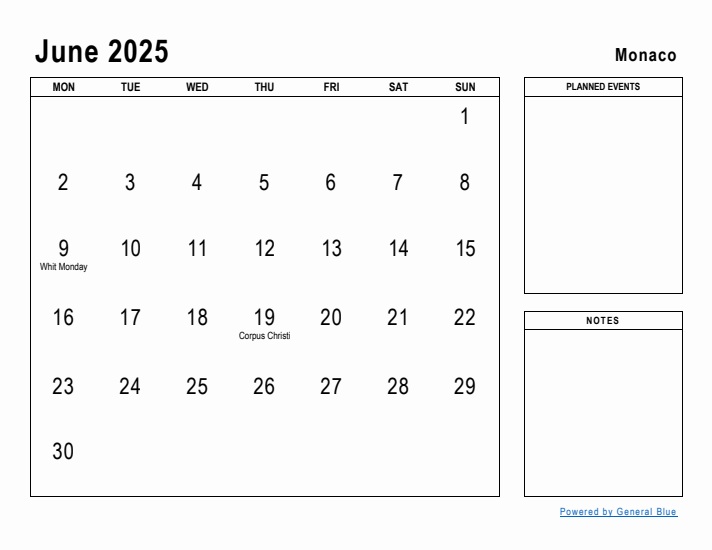 June 2025

Monaco

| MON | TUE | WED | THU | FRI | SAT | SUN |
|---|---|---|---|---|---|---|
| | | | | | | 1 |
| 2 | 3 | 4 | 5 | 6 | 7 | 8 |
| 9 Whit Monday | 10 | 11 | 12 | 13 | 14 | 15 |
| 16 | 17 | 18 | 19 Corpus Christi | 20 | 21 | 22 |
| 23 | 24 | 25 | 26 | 27 | 28 | 29 |
| 30 | | | | | | |

PLANNED EVENTS

NOTES

Powered by General Blue